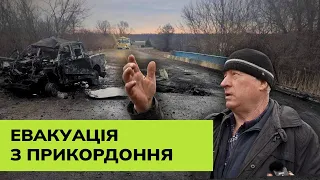 ЕВАКУАЦІЯ
З ПРИКОРДОННЯ